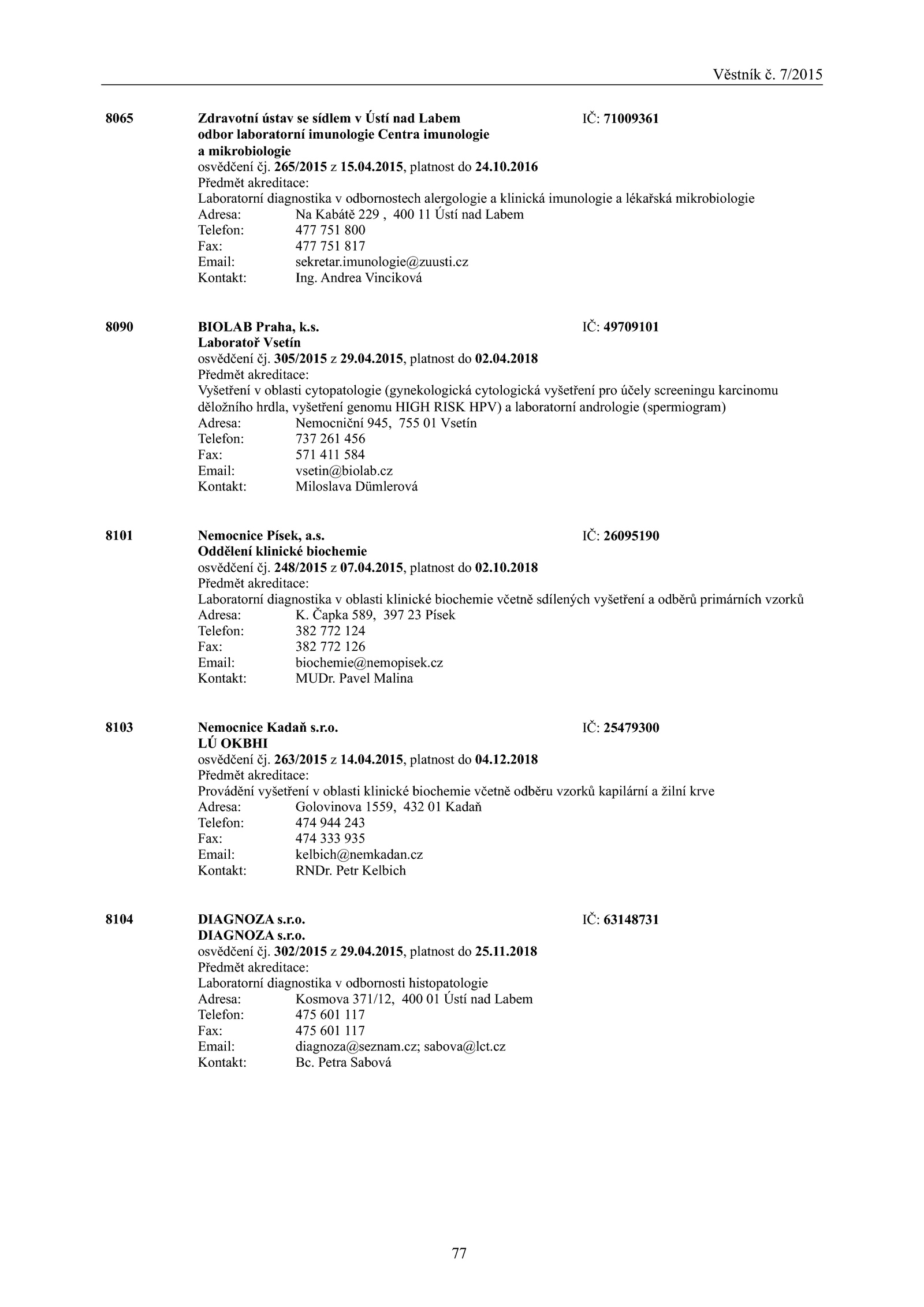 Věstník č. 7/2015

8065 Zdravotní ústav se sídlem v Ústí nad Labem IČ: 71009361
odbor laboratorní imunologie Centra imunologie a mikrobiologie
osvědčení čj. 265/2015 z 15.04.2015, platnost do 24.10.2016
Předmět akreditace:
Laboratorní diagnostika v odbornostech alergologie a klinická imunologie a lékařská mikrobiologie
Adresa: Na Kabátě 229 , 400 11 Ústí nad Labem
Telefon: 477 751 800
Fax: 477 751 817
Email: sekretar.imunologie@zuusti.cz
Kontakt: Ing. Andrea Vinciková

8090 BIOLAB Praha, k.s. IČ: 49709101
Laboratoř Vsetín
osvědčení čj. 305/2015 z 29.04.2015, platnost do 02.04.2018
Předmět akreditace:
Vyšetření v oblasti cytopatologie (gynekologická cytologická vyšetření pro účely screeningu karcinomu děložního hrdla, vyšetření genomu HIGH RISK HPV) a laboratorní andrologie (spermiogram)
Adresa: Nemocniční 945, 755 01 Vsetín
Telefon: 737 261 456
Fax: 571 411 584
Email: vsetin@biolab.cz
Kontakt: Miloslava Dümlerová

8101 Nemocnice Písek, a.s. IČ: 26095190
Oddělení klinické biochemie
osvědčení čj. 248/2015 z 07.04.2015, platnost do 02.10.2018
Předmět akreditace:
Laboratorní diagnostika v oblasti klinické biochemie včetně sdílených vyšetření a odběrů primárních vzorků
Adresa: K. Čapka 589, 397 23 Písek
Telefon: 382 772 124
Fax: 382 772 126
Email: biochemie@nemopisek.cz
Kontakt: MUDr. Pavel Malina

8103 Nemocnice Kadaň s.r.o. IČ: 25479300
LÚ OKBHI
osvědčení čj. 263/2015 z 14.04.2015, platnost do 04.12.2018
Předmět akreditace:
Provádění vyšetření v oblasti klinické biochemie včetně odběru vzorků kapilární a žilní krve
Adresa: Golovinova 1559, 432 01 Kadaň
Telefon: 474 944 243
Fax: 474 333 935
Email: kelbich@nemkadan.cz
Kontakt: RNDr. Petr Kelbich

8104 DIAGNOZA s.r.o. IČ: 63148731
DIAGNOZA s.r.o.
osvědčení čj. 302/2015 z 29.04.2015, platnost do 25.11.2018
Předmět akreditace:
Laboratorní diagnostika v odbornosti histopatologie
Adresa: Kosmova 371/12, 400 01 Ústí nad Labem
Telefon: 475 601 117
Fax: 475 601 117
Email: diagnoza@seznam.cz; sabova@lct.cz
Kontakt: Bc. Petra Sabová

77